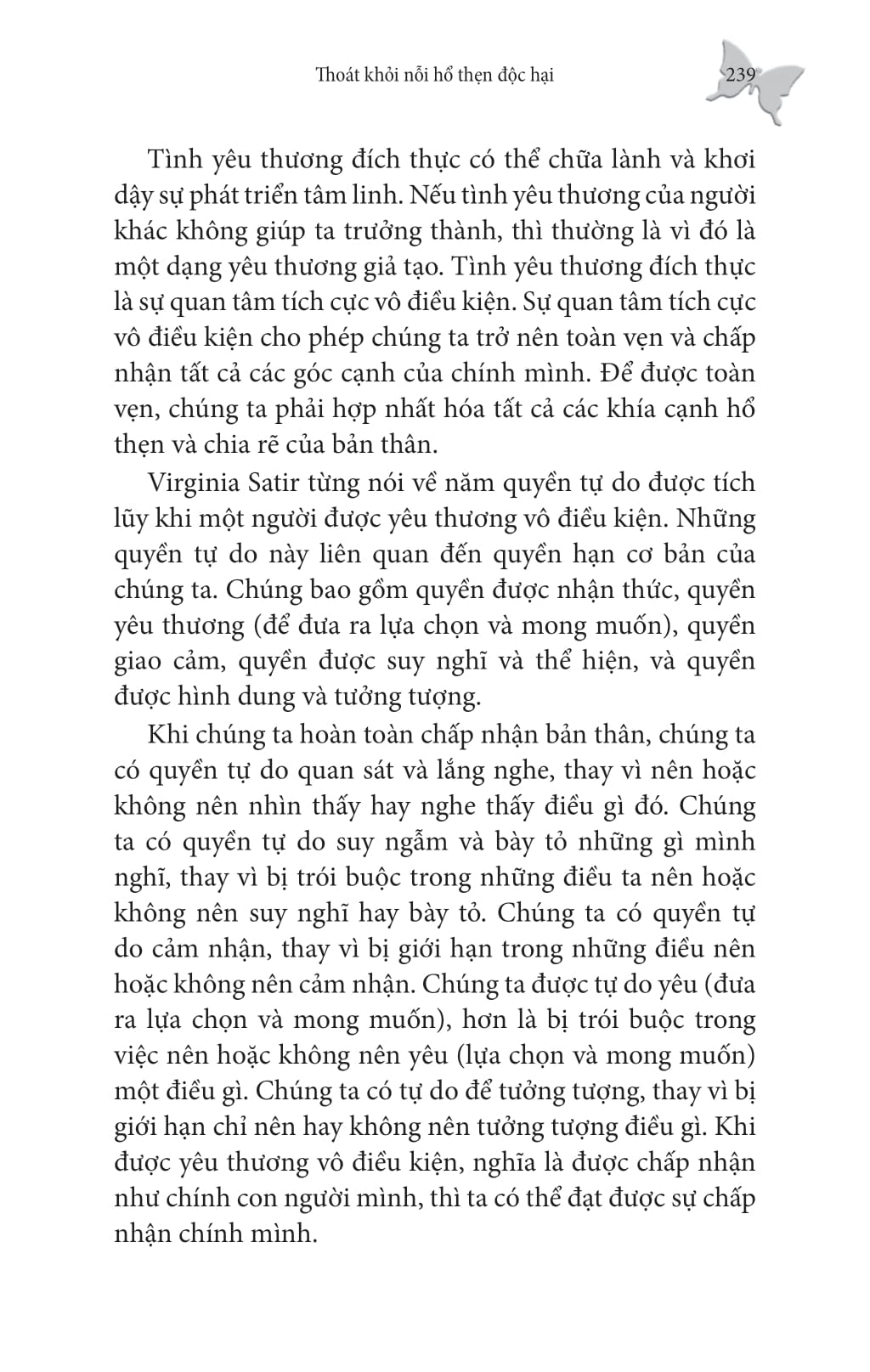 Thoát khỏi nỗi hổ thẹn độc hại 239

Tình yêu thương đích thực có thể chữa lành và khơi dậy sự phát triển tâm linh. Nếu tình yêu thương của người khác không giúp ta trưởng thành, thì thường là vì đó là một dạng yêu thương giả tạo. Tình yêu thương đích thực là sự quan tâm tích cực vô điều kiện. Sự quan tâm tích cực vô điều kiện cho phép chúng ta trở nên toàn vẹn và chấp nhận tất cả các góc cạnh của chính mình. Để được toàn vẹn, chúng ta phải hợp nhất hóa tất cả các khía cạnh hổ thẹn và chia rẽ của bản thân.

Virginia Satir từng nói về năm quyền tự do được tích lũy khi một người được yêu thương vô điều kiện. Những quyền tự do này liên quan đến quyền hạn cơ bản của chúng ta. Chúng bao gồm quyền được nhận thức, quyền yêu thương (để đưa ra lựa chọn và mong muốn), quyền giao cảm, quyền được suy nghĩ và thể hiện, và quyền được hình dung và tưởng tượng.

Khi chúng ta hoàn toàn chấp nhận bản thân, chúng ta có quyền tự do quan sát và lắng nghe, thay vì nên hoặc không nên nhìn thấy hay nghe thấy điều gì đó. Chúng ta có quyền tự do suy ngẫm và bày tỏ những gì mình nghĩ, thay vì bị trói buộc trong những điều ta nên hoặc không nên suy nghĩ hay bày tỏ. Chúng ta có quyền tự do cảm nhận, thay vì bị giới hạn trong những điều nên hoặc không nên cảm nhận. Chúng ta được tự do yêu (đưa ra lựa chọn và mong muốn), hơn là bị trói buộc trong việc nên hoặc không nên yêu (lựa chọn và mong muốn) một điều gì. Chúng ta có tự do để tưởng tượng, thay vì bị giới hạn chỉ nên hay không nên tưởng tượng điều gì. Khi được yêu thương vô điều kiện, nghĩa là được chấp nhận như chính con người mình, thì ta có thể đạt được sự chấp nhận chính mình.